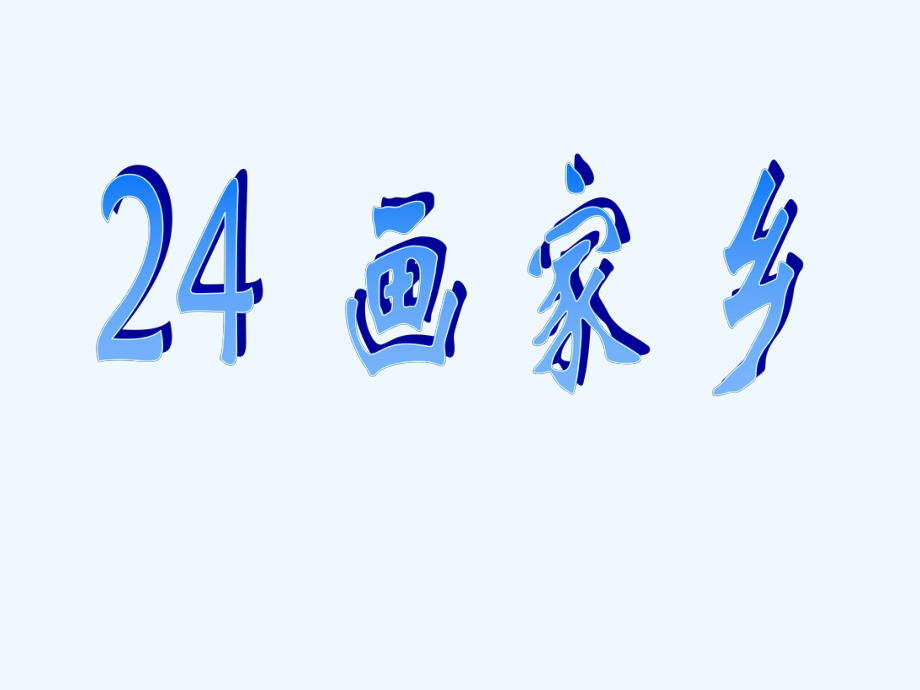 24 画家乡